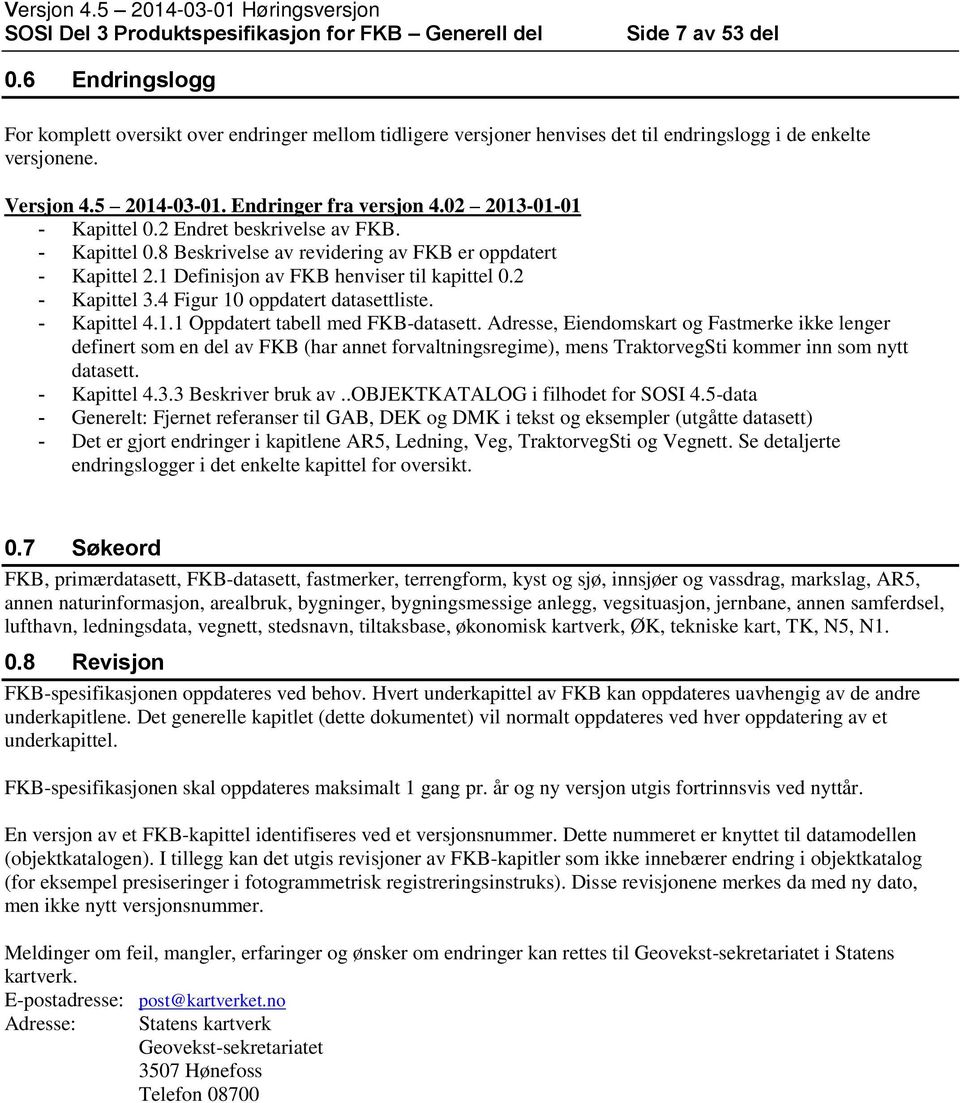 Versjon 4.5 – 2014-03-01 Høringsversjon
SOSI Del 3 Produktspesifikasjon for FKB – Generell del Side 7 av 53 del

0.6 Endringslogg

For komplett oversikt over endringer mellom tidligere versjoner henvises det til endringslogg i de enkelte versjonene.

Versjon 4.5 2014-03-01. Endringer fra versjon 4.02 2013-01-01
- Kapittel 0.2 Endret beskrivelse av FKB.
- Kapittel 0.8 Beskrivelse av revidering av FKB er oppdatert
- Kapittel 2.1 Definisjon av FKB henviser til kapittel 0.2
- Kapittel 3.4 Figur 10 oppdatert datasettliste.
- Kapittel 4.1.1 Oppdatert tabell med FKB-datasett. Adresse, Eiendomskart og Fastmerke ikke lenger definert som en del av FKB (har annet forvaltningsregime), mens TraktorvegSti kommer inn som nytt datasett.
- Kapittel 4.3.3 Beskriver bruk av ..OBJEKTKATALOG i filhodet for SOSI 4.5-data
- Generelt: Fjernet referanser til GAB, DEK og DMK i tekst og eksempler (utgåtte datasett)
- Det er gjort endringer i kapitlene AR5, Ledning, Veg, TraktorvegSti og Vegnett. Se detaljerte endringslogger i det enkelte kapittel for oversikt.

0.7 Søkeord

FKB, primærdatasett, FKB-datasett, fastmerker, terrengform, kyst og sjø, innsjøer og vassdrag, markslag, AR5, annen naturinformasjon, arealbruk, bygninger, bygningsmessige anlegg, vegsituasjon, jernbane, annen samferdsel, lufthavn, ledningsdata, vegnett, stedsnavn, tiltaksbase, økonomisk kartverk, ØK, tekniske kart, TK, N5, N1.

0.8 Revisjon

FKB-spesifikasjonen oppdateres ved behov. Hvert underkapittel av FKB kan oppdateres uavhengig av de andre underkapitlene. Det generelle kapitlet (dette dokumentet) vil normalt oppdateres ved hver oppdatering av et underkapittel.

FKB-spesifikasjonen skal oppdateres maksimalt 1 gang pr. år og ny versjon utgis fortrinnsvis ved nyttår.

En versjon av et FKB-kapittel identifiseres ved et versjonsnummer. Dette nummeret er knyttet til datamodellen (objektkatalogen). I tillegg kan det utgis revisjoner av FKB-kapitler som ikke innebærer endring i objektkatalog (for eksempel presiseringer i fotogrammetrisk registreringsinstruks). Disse revisjonene merkes da med ny dato, men ikke nytt versjonsnummer.

Meldinger om feil, mangler, erfaringer og ønsker om endringer kan rettes til Geovekst-sekretariatet i Statens kartverk.
E-postadresse: post@kartverket.no
Adresse: Statens kartverk
Geovekst-sekretariatet
3507 Hønefoss
Telefon 08700